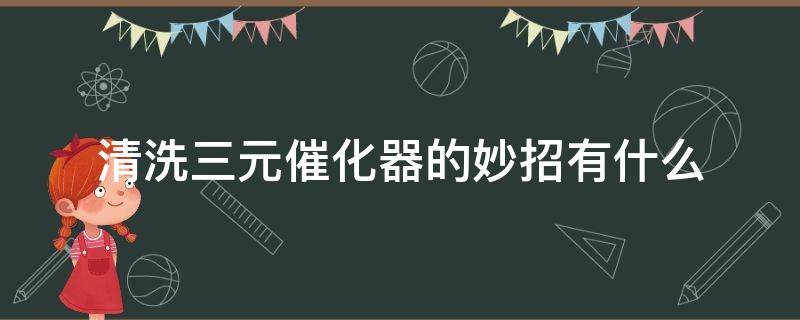 清洗三元催化器的妙招有什么